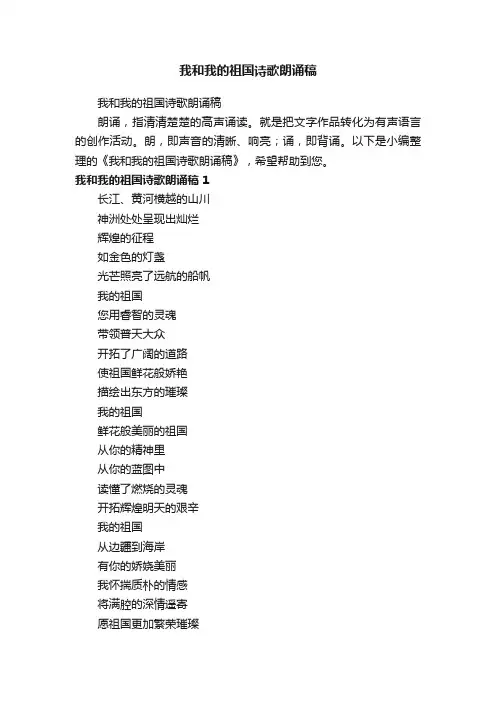 我和我的祖国诗歌朗诵稿

我和我的祖国诗歌朗诵稿

朗诵，指清清楚楚的高声诵读。就是把文字作品转化为有声语言的创作活动。朗，即声音的清晰、响亮；诵，即背诵。以下是小编整理的《我和我的祖国诗歌朗诵稿》，希望帮助到您。

我和我的祖国诗歌朗诵稿 1

长江、黄河横越的山川

神洲处处呈现出灿烂

辉煌的征程

如金色的灯盏

光芒照亮了远航的船帆

我的祖国

您用睿智的灵魂

带领普天大众

开拓了广阔的道路

使祖国鲜花般娇艳

描绘出东方的璀璨

我的祖国

鲜花般美丽的祖国

从你的精神里

从你的蓝图中

读懂了燃烧的灵魂

开拓辉煌明天的艰辛

我的祖国

从边疆到海岸

有你的娇娆美丽

我怀揣质朴的情感

将满腔的深情遥寄

愿祖国更加繁荣璀璨